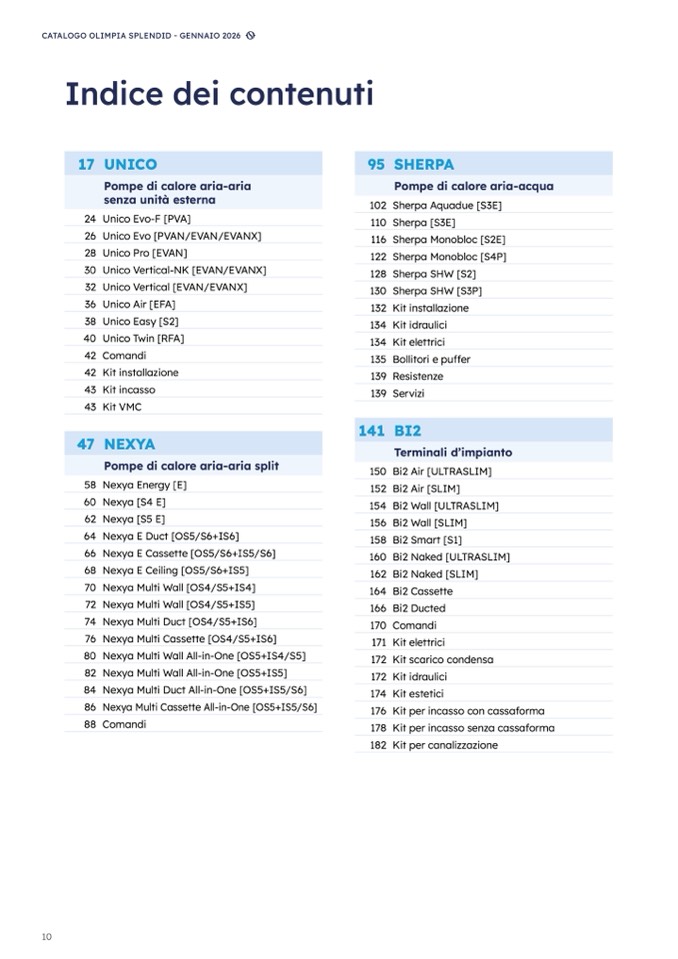 CATALOGO OLIMPIA SPLENDID - GENNAIO 2026

Indice dei contenuti

17 UNICO

Pompe di calore aria-aria senza unità esterna

24 Unico Evo-F [PVA]
26 Unico Evo [PVAN/EVAN/EVANX]
28 Unico Pro [EVAN]
30 Unico Vertical-NK [EVAN/EVANX]
32 Unico Vertical [EVAN/EVANX]
36 Unico Air [EFA]
38 Unico Easy [S2]
40 Unico Twin [RFA]
42 Comandi
42 Kit installazione
43 Kit incasso
43 Kit VMC

47 NEXYA

Pompe di calore aria-aria split

58 Nexya Energy [E]
60 Nexya [S4 E]
62 Nexya [S5 E]
64 Nexya E Duct [OS5/S6+IS6]
66 Nexya E Cassette [OS5/S6+IS5/S6]
68 Nexya E Ceiling [OS5/S6+IS5]
70 Nexya Multi Wall [OS4/S5+IS4]
72 Nexya Multi Wall [OS4/S5+IS5]
74 Nexya Multi Duct [OS4/S5+IS6]
76 Nexya Multi Cassette [OS4/S5+IS6]
80 Nexya Multi Wall All-in-One [OS5+IS4/S5]
82 Nexya Multi Wall All-in-One [OS5+IS5]
84 Nexya Multi Duct All-in-One [OS5+IS5/S6]
86 Nexya Multi Cassette All-in-One [OS5+IS5/S6]
88 Comandi

95 SHERPA

Pompe di calore aria-acqua

102 Sherpa Aquadue [S3E]
110 Sherpa [S3E]
116 Sherpa Monobloc [S2E]
122 Sherpa Monobloc [S4P]
128 Sherpa SHW [S2]
130 Sherpa SHW [S3P]
132 Kit installazione
134 Kit idraulici
134 Kit elettrici
135 Bollitori e puffer
139 Resistenze
139 Servizi

141 BI2

Terminali d'impianto

150 Bi2 Air [ULTRASLIM]
152 Bi2 Air [SLIM]
154 Bi2 Wall [ULTRASLIM]
156 Bi2 Wall [SLIM]
158 Bi2 Smart [S1]
160 Bi2 Naked [ULTRASLIM]
162 Bi2 Naked [SLIM]
164 Bi2 Cassette
166 Bi2 Ducted
170 Comandi
171 Kit elettrici
172 Kit scarico condensa
172 Kit idraulici
174 Kit estetici
176 Kit per incasso con cassaforma
178 Kit per incasso senza cassaforma
182 Kit per canalizzazione

10